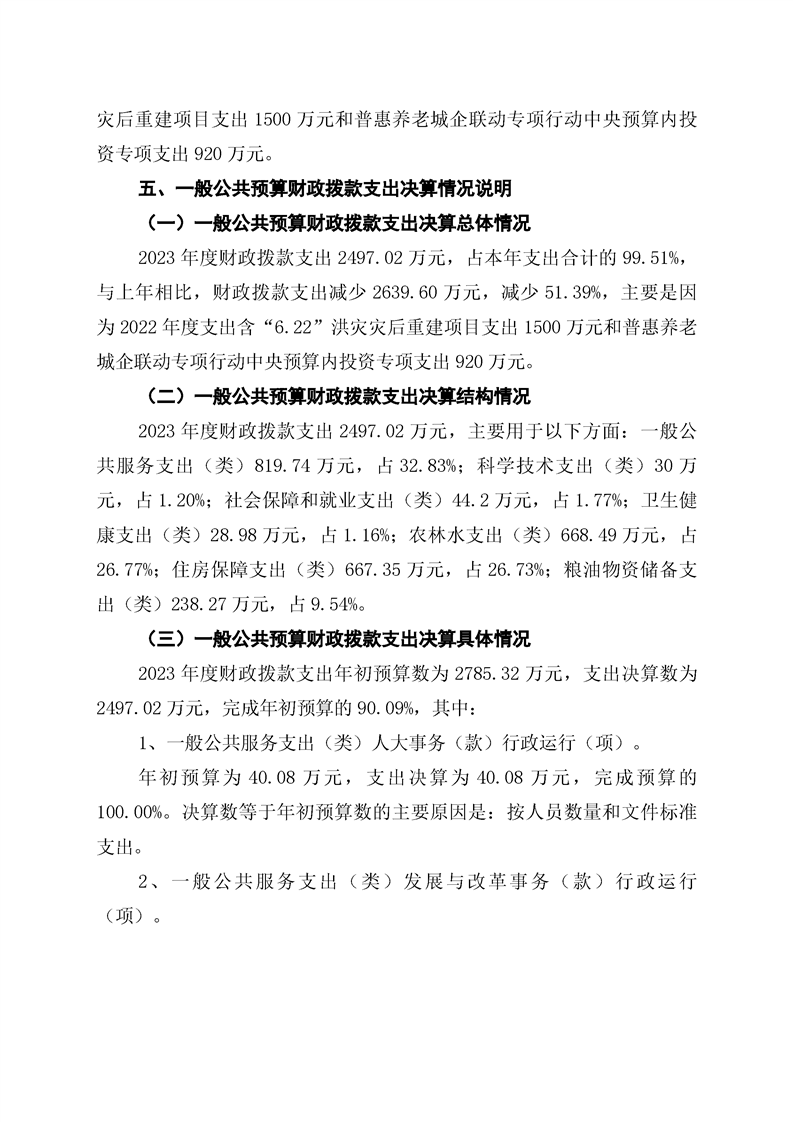 灾后重建项目支出 1500 万元和普惠养老城企联动专项行动中央预算内投资专项支出 920 万元。

五、一般公共预算财政拨款支出决算情况说明

（一）一般公共预算财政拨款支出决算总体情况

2023 年度财政拨款支出 2497.02 万元，占本年支出合计的 99.51%，与上年相比，财政拨款支出减少 2639.60 万元，减少 51.39%，主要是因为 2022 年度支出含“6.22”洪灾灾后重建项目支出 1500 万元和普惠养老城企联动专项行动中央预算内投资专项支出 920 万元。

（二）一般公共预算财政拨款支出决算结构情况

2023 年度财政拨款支出 2497.02 万元，主要用于以下方面：一般公共服务支出（类）819.74 万元，占 32.83%；科学技术支出（类）30 万元，占 1.20%；社会保障和就业支出（类）44.2 万元，占 1.77%；卫生健康支出（类）28.98 万元，占 1.16%；农林水支出（类）668.49 万元，占 26.77%；住房保障支出（类）667.35 万元，占 26.73%；粮油物资储备支出（类）238.27 万元，占 9.54%。

（三）一般公共预算财政拨款支出决算具体情况

2023 年度财政拨款支出年初预算数为 2785.32 万元，支出决算数为 2497.02 万元，完成年初预算的 90.09%，其中：

1、一般公共服务支出（类）人大事务（款）行政运行（项）。

年初预算为 40.08 万元，支出决算为 40.08 万元，完成预算的 100.00%。决算数等于年初预算数的主要原因是：按人员数量和文件标准支出。

2、一般公共服务支出（类）发展与改革事务（款）行政运行（项）。